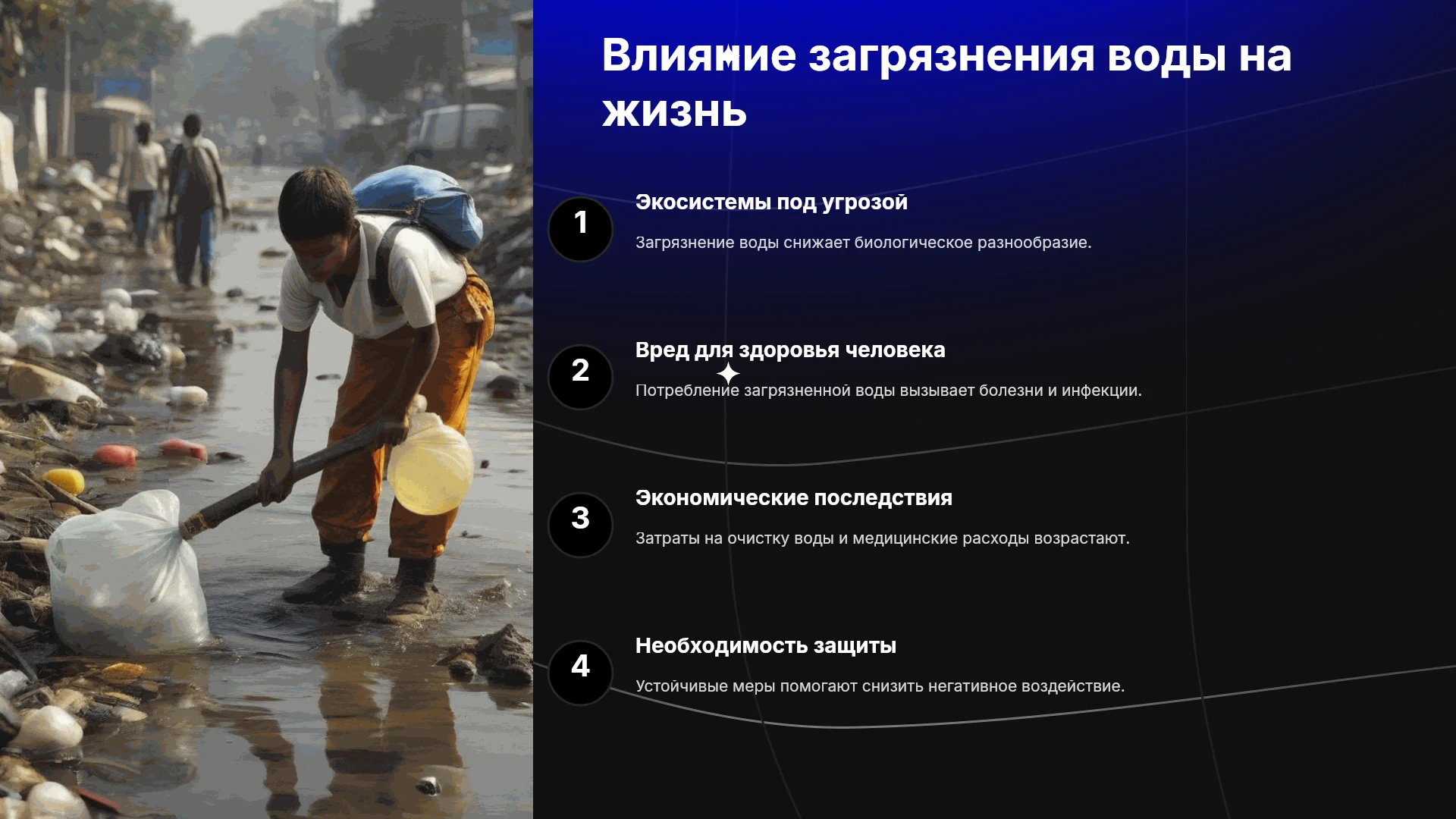 Влияние загрязнения воды на жизнь

1

Экосистемы под угрозой

Загрязнение воды снижает биологическое разнообразие.

2

Вред для здоровья человека

Потребление загрязненной воды вызывает болезни и инфекции.

3

Экономические последствия

Затраты на очистку воды и медицинские расходы возрастают.

4

Необходимость защиты

Устойчивые меры помогают снизить негативное воздействие.